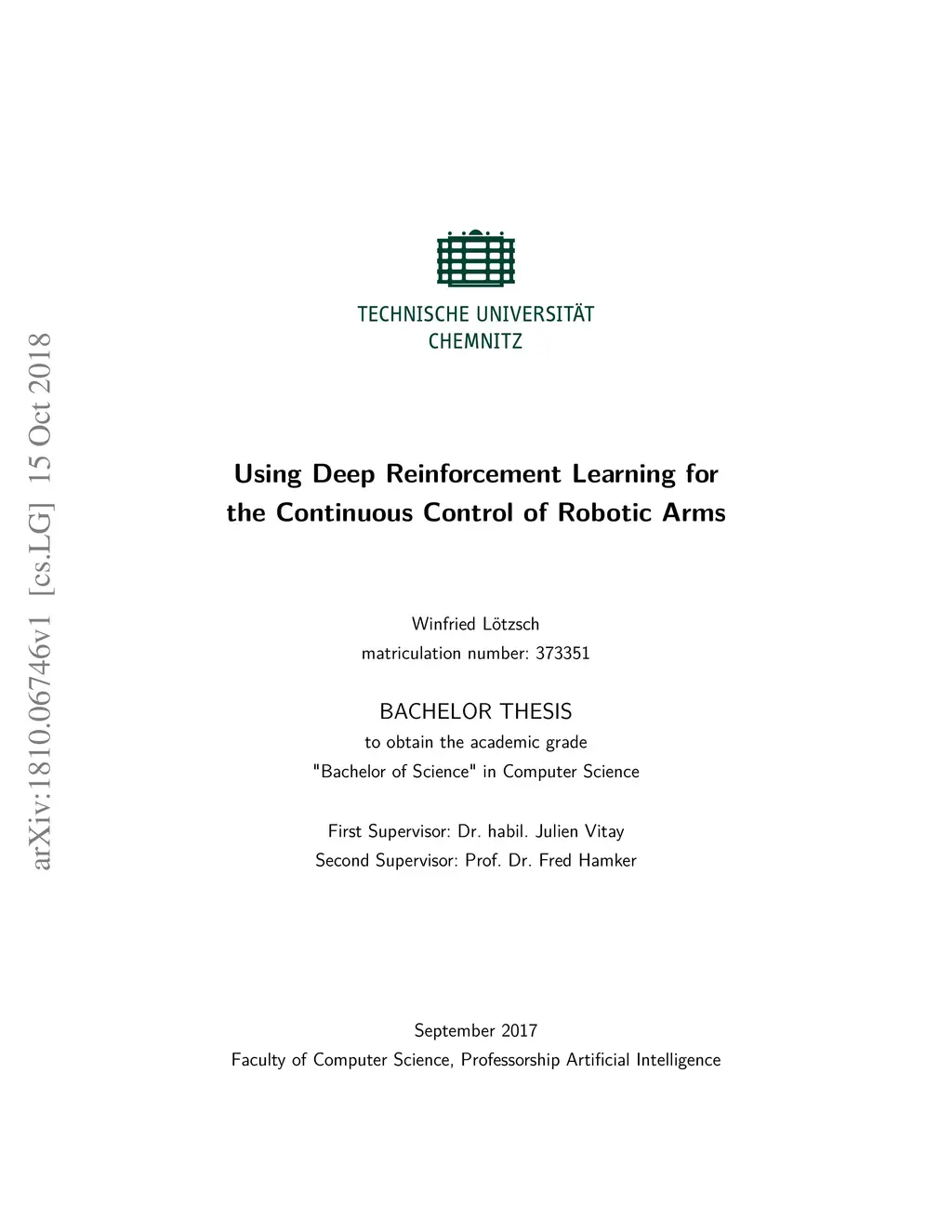 arXiv:1810.06746v1 [cs.LG] 15 Oct 2018

TECHNISCHE UNIVERSITÄT CHEMNITZ

Using Deep Reinforcement Learning for the Continuous Control of Robotic Arms

Winfried Lötzsch
matriculation number: 373351

BACHELOR THESIS
to obtain the academic grade
"Bachelor of Science" in Computer Science

First Supervisor: Dr. habil. Julien Vitay
Second Supervisor: Prof. Dr. Fred Hamker

September 2017
Faculty of Computer Science, Professorship Artificial Intelligence